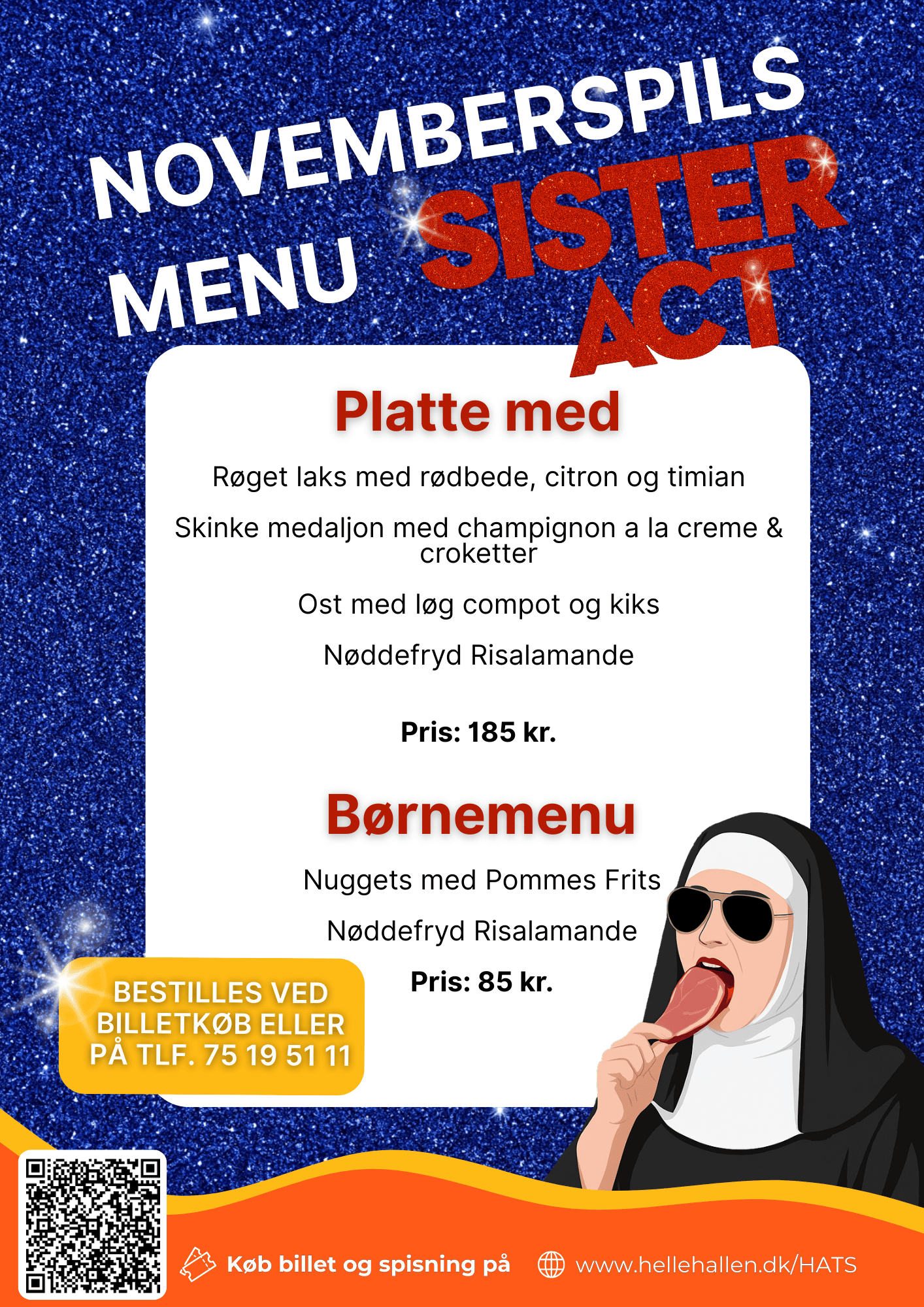 NOVEMBERSPILS MENU

SISTER ACT

Platte med

Røget laks med rødbede, citron og timian

Skinke medaljon med champignon a la creme & croketter

Ost med løg compot og kiks

Nøddefryd Risalamande

Pris: 185 kr.

Børnemenu

Nuggets med Pommes Frits

Nøddefryd Risalamande

Pris: 85 kr.

BESTILLES VED BILLETKØB ELLER PÅ TLF. 75 19 51 11

Køb billet og spisning på

www.hellehallen.dk/HATS